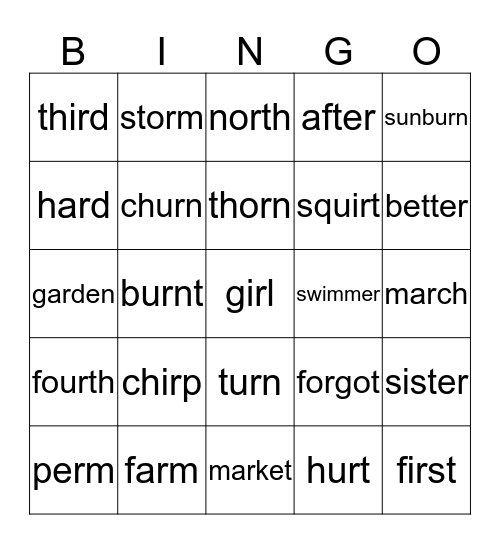 | B | I | N | G | O |
|---|---|---|---|---|
| third | storm | north | after | sunburn |
| hard | churn | thorn | squirt | better |
| garden | burnt | girl | swimmer | march |
| fourth | chirp | turn | forgot | sister |
| perm | farm | market | hurt | first |